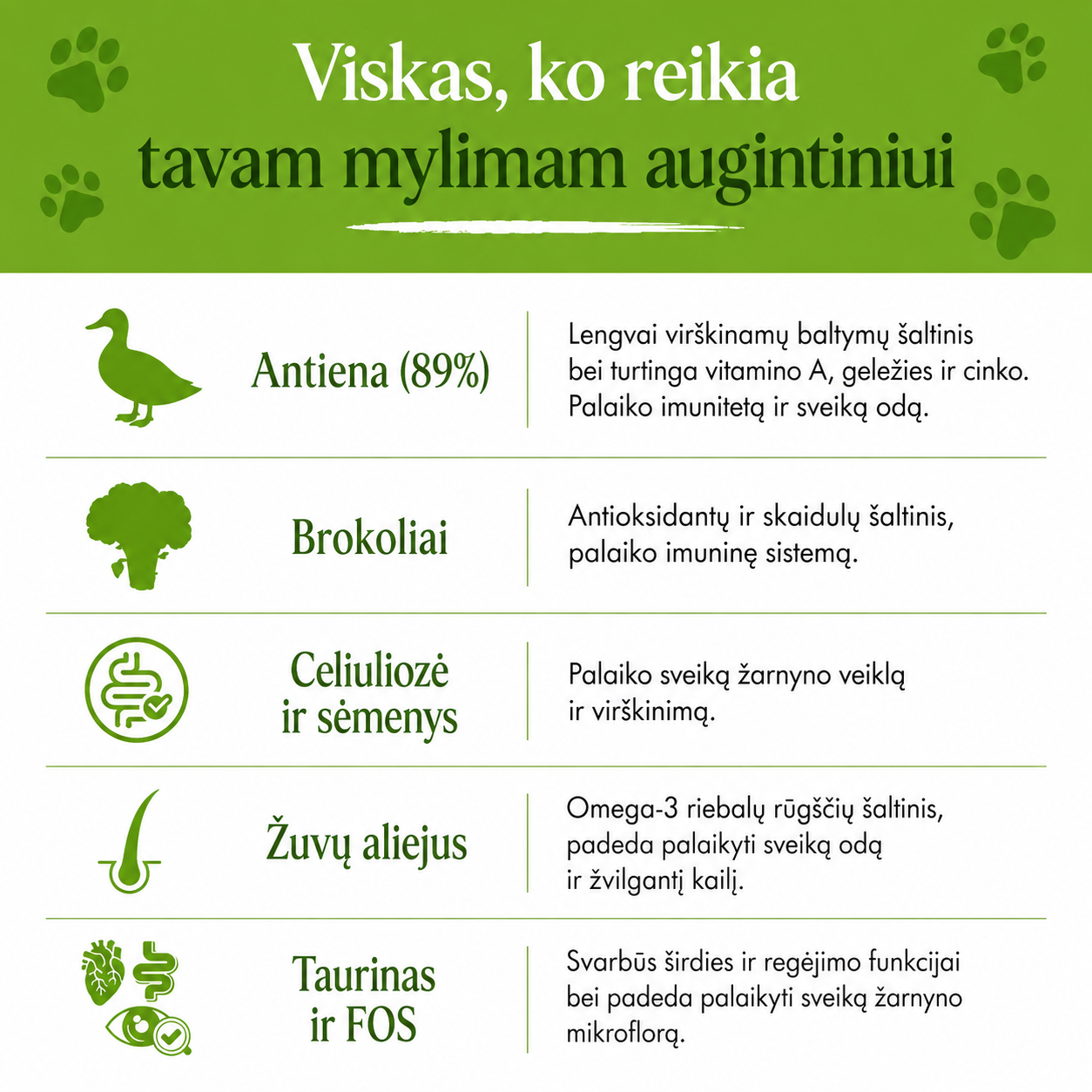 Viskas, ko reikia tavam mylimam augintiniui

Antiena (89%)

Lengvai virškinamų baltymų šaltinis bei turtinga vitamino A, geležies ir cinko. Palaiko imunitetą ir sveiką odą.

Brokoliai

Antioksidantų ir skaidulų šaltinis, palaiko imuninę sistemą.

Celiuliozė ir sėmenys

Palaiko sveiką žarnyno veiklą ir virškinimą.

Žuvų aliejus

Omega-3 riebalų rūgščių šaltinis, padeda palaikyti sveiką odą ir žvilgantį kailį.

Taurinas ir FOS

Svarbūs širdies ir regėjimo funkcijai bei padeda palaikyti sveiką žarnyno mikroflorą.